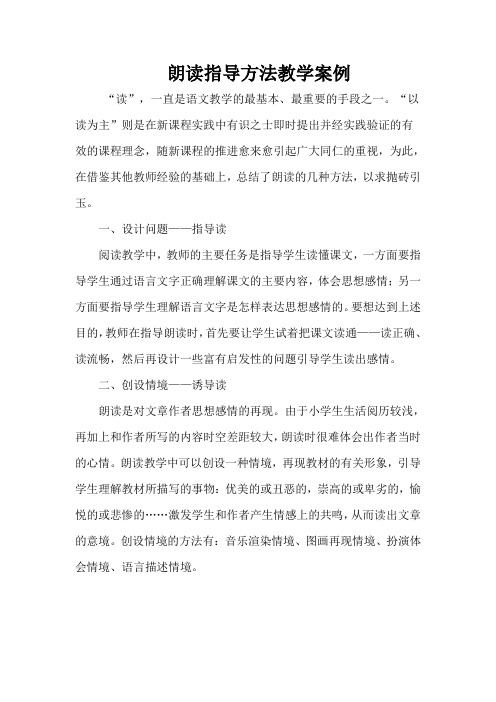 朗读指导方法教学案例

“读”，一直是语文教学的最基本、最重要的手段之一。“以读为主”则是在新课程实践中有识之士即时提出并经实践验证的有效的课程理念，随新课程的推进愈来愈引起广大同仁的重视，为此，在借鉴其他教师经验的基础上，总结了朗读的几种方法，以求抛砖引玉。

一、设计问题——指导读

阅读教学中，教师的主要任务是指导学生读懂课文，一方面要指导学生通过语言文字正确理解课文的主要内容，体会思想感情；另一方面要指导学生理解语言文字是怎样表达思想感情的。要想达到上述目的，教师在指导朗读时，首先要让学生试着把课文读通——读正确、读流畅，然后再设计一些富有启发性的问题引导学生读出感情。

二、创设情境——诱导读

朗读是对文章作者思想感情的再现。由于小学生生活阅历较浅，再加上和作者所写的内容时空差距较大，朗读时很难体会出作者当时的心情。朗读教学中可以创设一种情境，再现教材的有关形象，引导学生理解教材所描写的事物：优美的或丑恶的，崇高的或卑劣的，愉悦的或悲惨的……激发学生和作者产生情感上的共鸣，从而读出文章的意境。创设情境的方法有：音乐渲染情境、图画再现情境、扮演体会情境、语言描述情境。